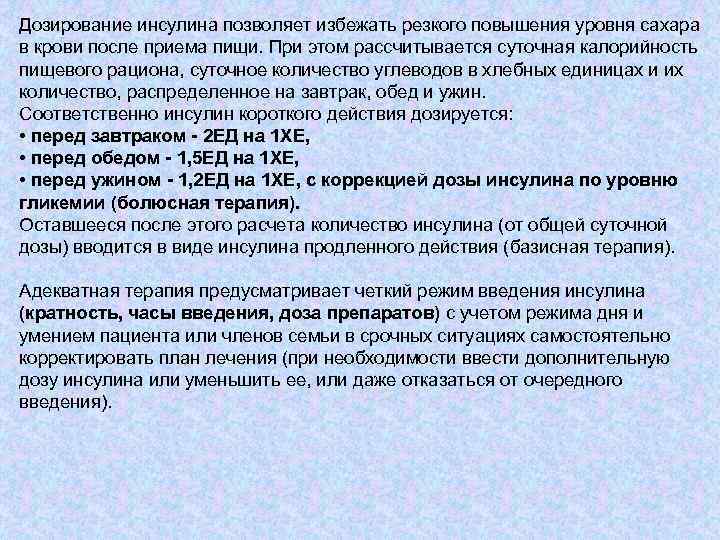 Дозирование инсулина позволяет избежать резкого повышения уровня сахара в крови после приема пищи. При этом рассчитывается суточная калорийность пищевого рациона, суточное количество углеводов в хлебных единицах и их количество, распределенное на завтрак, обед и ужин.

Соответственно инсулин короткого действия дозируется:

• перед завтраком - 2ЕД на 1ХЕ,
• перед обедом - 1,5ЕД на 1ХЕ,
• перед ужином - 1,2ЕД на 1ХЕ, с коррекцией дозы инсулина по уровню гликемии (болюсная терапия).

Оставшееся после этого расчета количество инсулина (от общей суточной дозы) вводится в виде инсулина продленного действия (базисная терапия).

Адекватная терапия предусматривает четкий режим введения инсулина (кратность, часы введения, доза препаратов) с учетом режима дня и умением пациента или членов семьи в срочных ситуациях самостоятельно корректировать план лечения (при необходимости ввести дополнительную дозу инсулина или уменьшить ее, или даже отказаться от очередного введения).